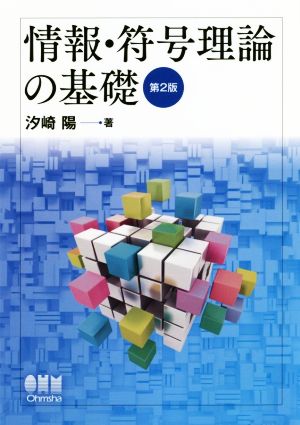 情報・符号理論の基礎

第2版

汐崎 陽 著

OHM
Ohmsha